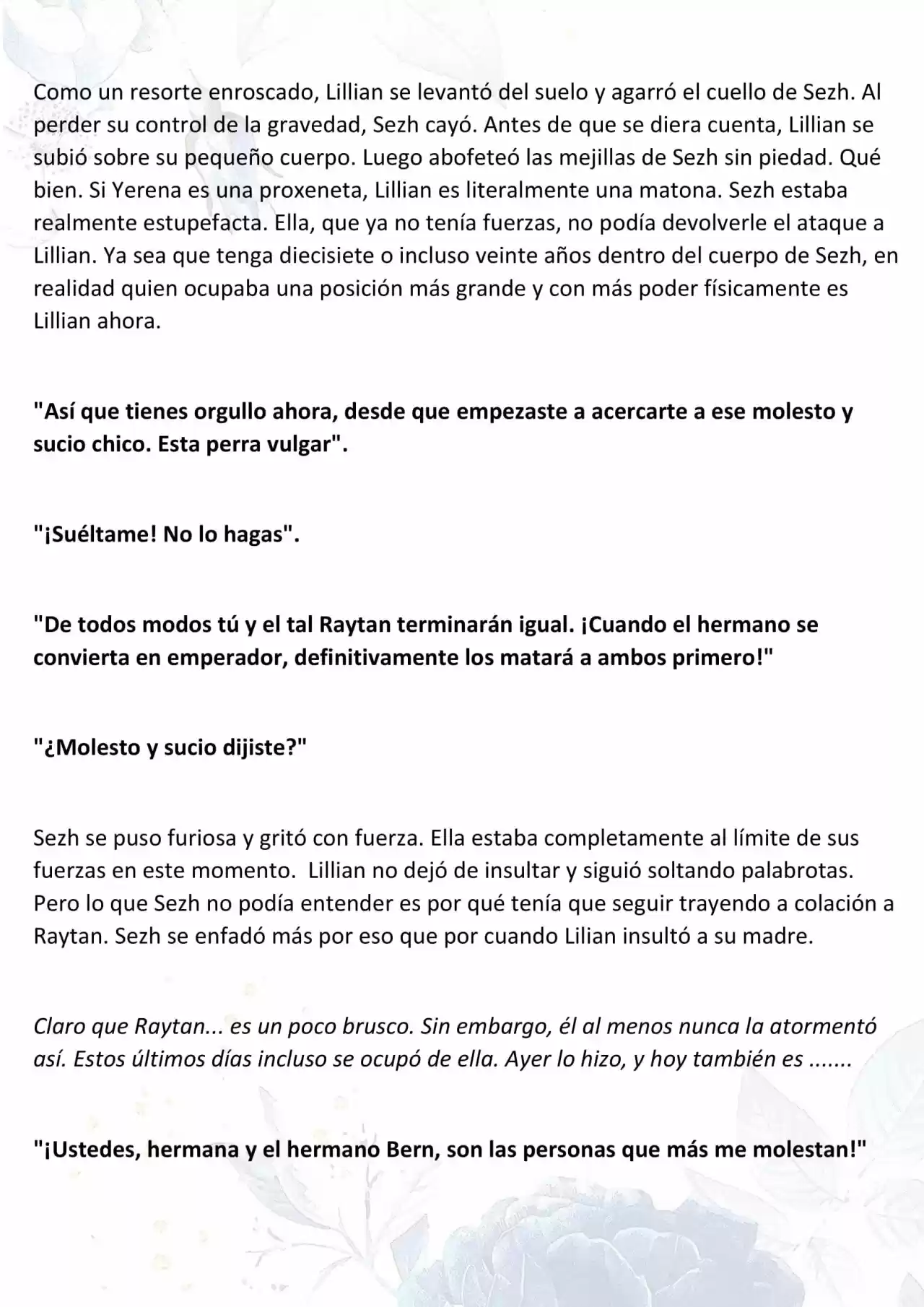 Como un resorte enroscado, Lillian se levantó del suelo y agarró el cuello de Sezh. Al perder su control de la gravedad, Sezh cayó. Antes de que se diera cuenta, Lillian se subió sobre su pequeño cuerpo. Luego abofeteó las mejillas de Sezh sin piedad. Qué bien. Si Yerena es una proxeneta, Lillian es literalmente una matona. Sezh estaba realmente estupefacta. Ella, que ya no tenía fuerzas, no podía devolverle el ataque a Lillian. Ya sea que tenga diecisiete o incluso veinte años dentro del cuerpo de Sezh, en realidad quien ocupaba una posición más grande y con más poder físicamente es Lillian ahora.

"Así que tienes orgullo ahora, desde que empezaste a acercarte a ese molesto y sucio chico. Esta perra vulgar".

"¡Suéltame! No lo hagas".

"De todos modos tú y el tal Raytan terminarán igual. ¡Cuando el hermano se convierta en emperador, definitivamente los matará a ambos primero!"

"¿Molesto y sucio dijiste?"

Sezh se puso furiosa y gritó con fuerza. Ella estaba completamente al límite de sus fuerzas en este momento. Lillian no dejó de insultar y siguió soltando palabrotas. Pero lo que Sezh no podía entender es por qué tenía que seguir trayendo a colación a Raytan. Sezh se enfadó más por eso que por cuando Lilian insultó a su madre.

Claro que Raytan... es un poco brusco. Sin embargo, él al menos nunca la atormentó así. Estos últimos días incluso se ocupó de ella. Ayer lo hizo, y hoy también es .......

"¡Ustedes, hermana y el hermano Bern, son las personas que más me molestan!"